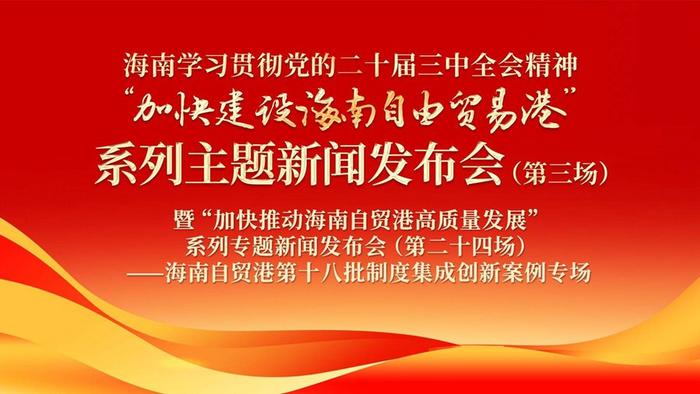 海南学习贯彻党的二十届三中全会精神
“加快建设海南自由贸易港”
系列主题新闻发布会（第三场）

暨“加快推动海南自贸港高质量发展”
系列专题新闻发布会（第二十四场）
——海南自贸港第十八批制度集成创新案例专场